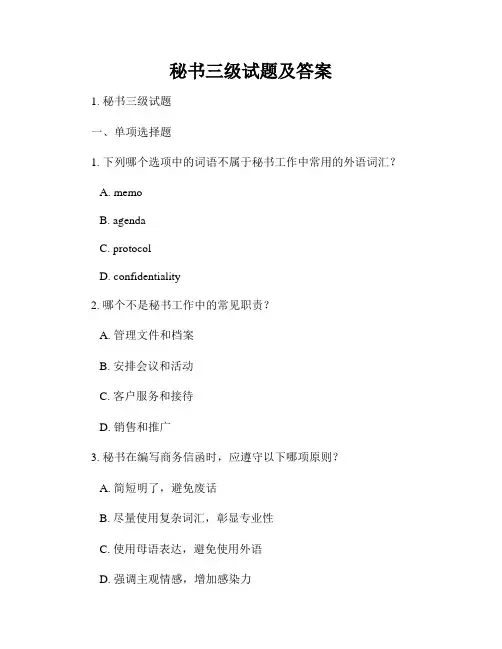 秘书三级试题及答案

1. 秘书三级试题

一、单项选择题

1. 下列哪个选项中的词语不属于秘书工作中常用的外语词汇？

A. memo

B. agenda

C. protocol

D. confidentiality

2. 哪个不是秘书工作中的常见职责？

A. 管理文件和档案

B. 安排会议和活动

C. 客户服务和接待

D. 销售和推广

3. 秘书在编写商务信函时，应遵守以下哪项原则？

A. 简短明了，避免废话

B. 尽量使用复杂词汇，彰显专业性

C. 使用母语表达，避免使用外语

D. 强调主观情感，增加感染力